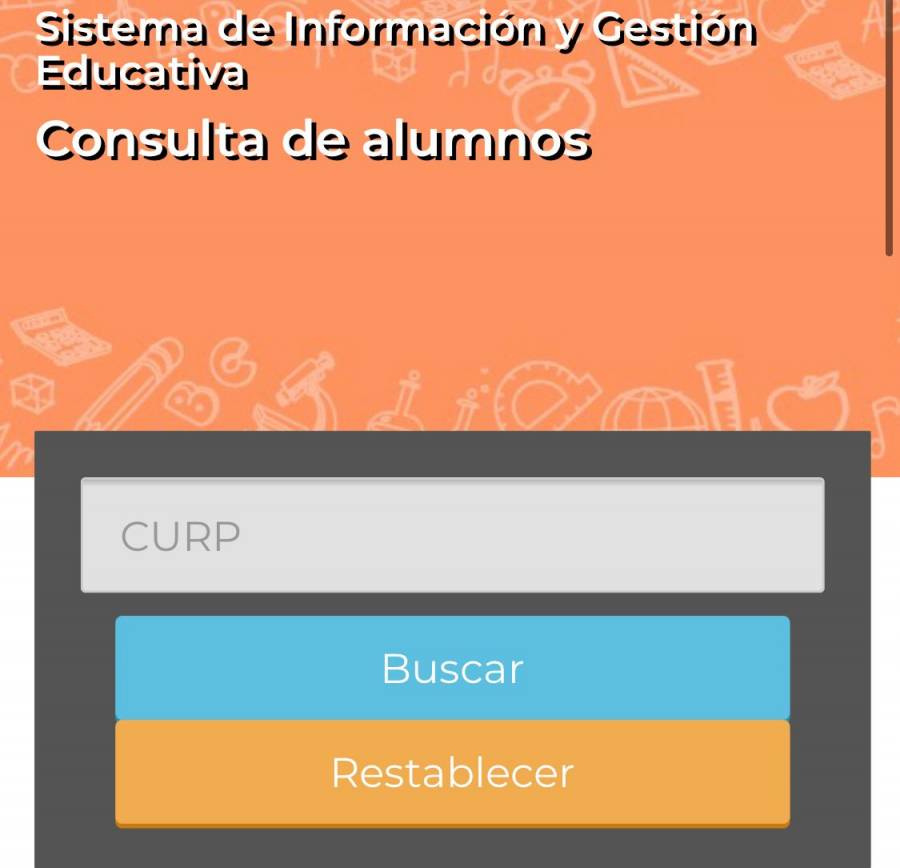 Sistema de Información y Gestión Educativa

Consulta de alumnos

CURP

Buscar

Restablecer